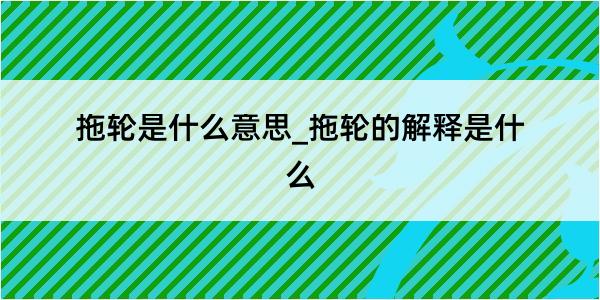 拖轮是什么意思_拖轮的解释是什么